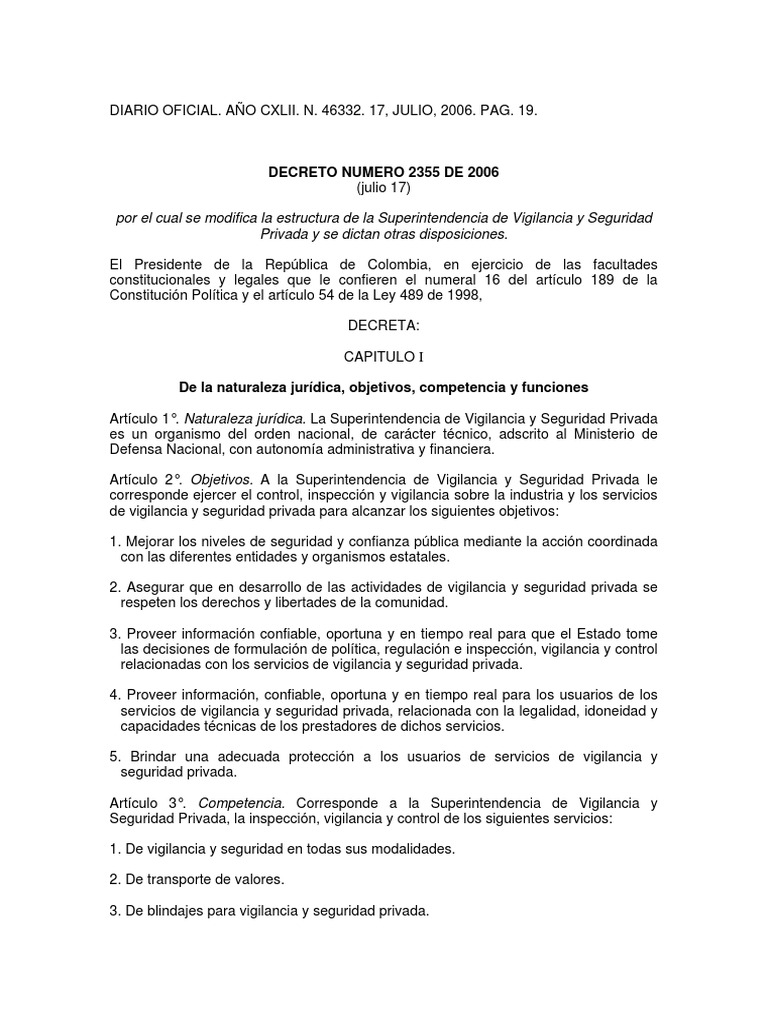 DIARIO OFICIAL. AÑO CXLII. N. 46332. 17, JULIO, 2006. PAG. 19.

DECRETO NUMERO 2355 DE 2006
(julio 17)

por el cual se modifica la estructura de la Superintendencia de Vigilancia y Seguridad Privada y se dictan otras disposiciones.

El Presidente de la República de Colombia, en ejercicio de las facultades constitucionales y legales que le confieren el numeral 16 del artículo 189 de la Constitución Política y el artículo 54 de la Ley 489 de 1998,

DECRETA:

CAPITULO I

De la naturaleza jurídica, objetivos, competencia y funciones

Artículo 1°. Naturaleza jurídica. La Superintendencia de Vigilancia y Seguridad Privada es un organismo del orden nacional, de carácter técnico, adscrito al Ministerio de Defensa Nacional, con autonomía administrativa y financiera.

Artículo 2°. Objetivos. A la Superintendencia de Vigilancia y Seguridad Privada le corresponde ejercer el control, inspección y vigilancia sobre la industria y los servicios de vigilancia y seguridad privada para alcanzar los siguientes objetivos:

1. Mejorar los niveles de seguridad y confianza pública mediante la acción coordinada con las diferentes entidades y organismos estatales.

2. Asegurar que en desarrollo de las actividades de vigilancia y seguridad privada se respeten los derechos y libertades de la comunidad.

3. Proveer información confiable, oportuna y en tiempo real para que el Estado tome las decisiones de formulación de política, regulación e inspección, vigilancia y control relacionadas con los servicios de vigilancia y seguridad privada.

4. Proveer información, confiable, oportuna y en tiempo real para los usuarios de los servicios de vigilancia y seguridad privada, relacionada con la legalidad, idoneidad y capacidades técnicas de los prestadores de dichos servicios.

5. Brindar una adecuada protección a los usuarios de servicios de vigilancia y seguridad privada.

Artículo 3°. Competencia. Corresponde a la Superintendencia de Vigilancia y Seguridad Privada, la inspección, vigilancia y control de los siguientes servicios:

1. De vigilancia y seguridad en todas sus modalidades.

2. De transporte de valores.

3. De blindajes para vigilancia y seguridad privada.